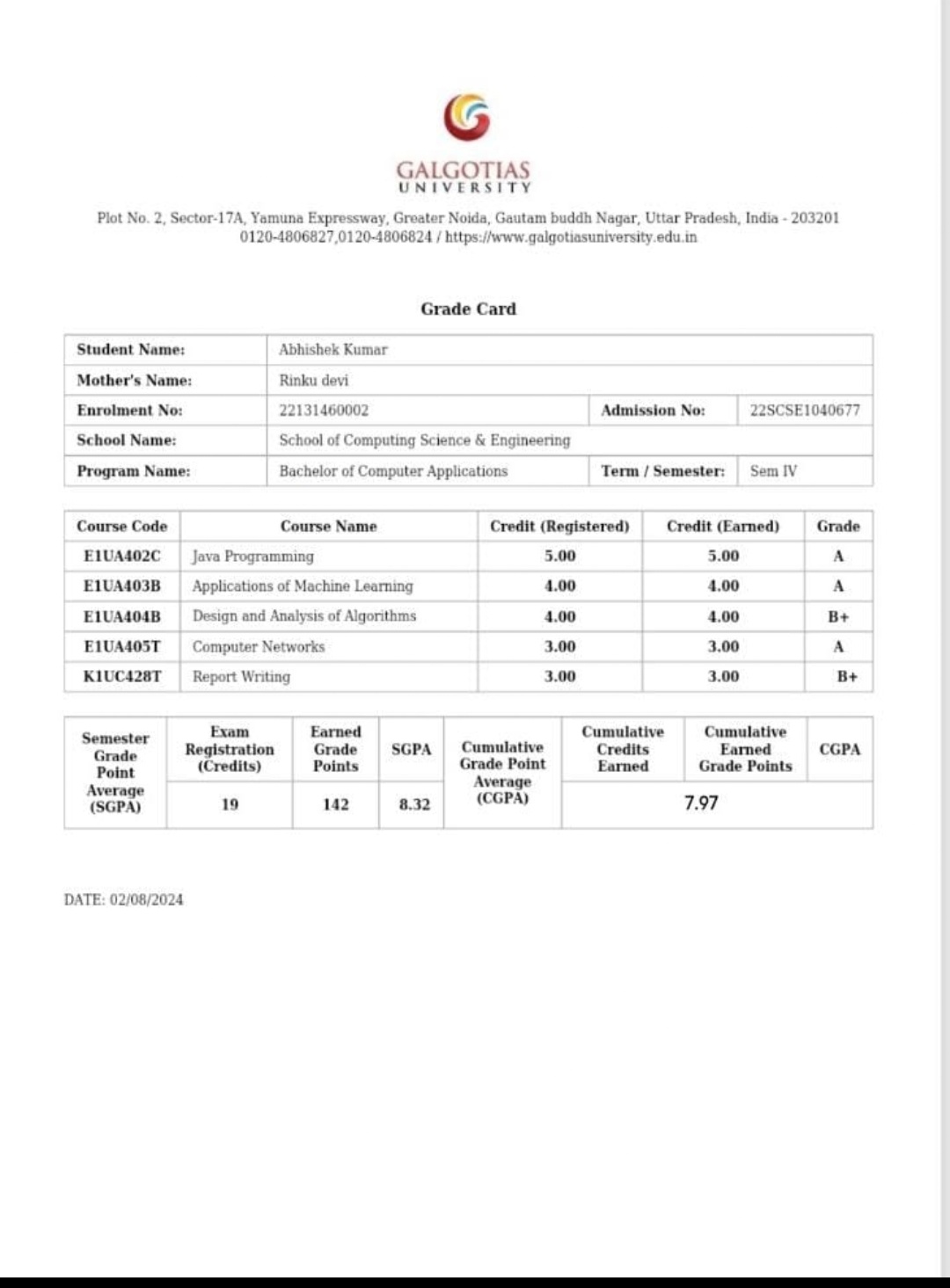 GALGOTIAS
UNIVERSITY

Plot No. 2, Sector-17A, Yamuna Expressway, Greater Noida, Gautam buddh Nagar, Uttar Pradesh, India - 203201
0120-4806827,0120-4806824 / https://www.galgotiasuniversity.edu.in

Grade Card

| Student Name: | Abhishek Kumar | | |
|---|---|---|---|
| Mother's Name: | Rinku devi | | |
| Enrolment No: | 22131460002 | Admission No: | 22SCSE1040677 |
| School Name: | School of Computing Science & Engineering | | |
| Program Name: | Bachelor of Computer Applications | Term / Semester: | Sem IV |

| Course Code | Course Name | Credit (Registered) | Credit (Earned) | Grade |
|---|---|---|---|---|
| E1UA402C | Java Programming | 5.00 | 5.00 | A |
| E1UA403B | Applications of Machine Learning | 4.00 | 4.00 | A |
| E1UA404B | Design and Analysis of Algorithms | 4.00 | 4.00 | B+ |
| E1UA405T | Computer Networks | 3.00 | 3.00 | A |
| K1UC428T | Report Writing | 3.00 | 3.00 | B+ |

| Semester Grade Point Average (SGPA) | Exam Registration (Credits) | Earned Grade Points | SGPA | Cumulative Grade Point Average (CGPA) | Cumulative Credits Earned | Cumulative Earned Grade Points | CGPA |
|---|---|---|---|---|---|---|---|
| | 19 | 142 | 8.32 | | 7.97 | | |

DATE: 02/08/2024